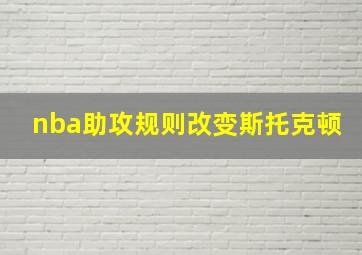 nba助攻规则改变斯托克顿